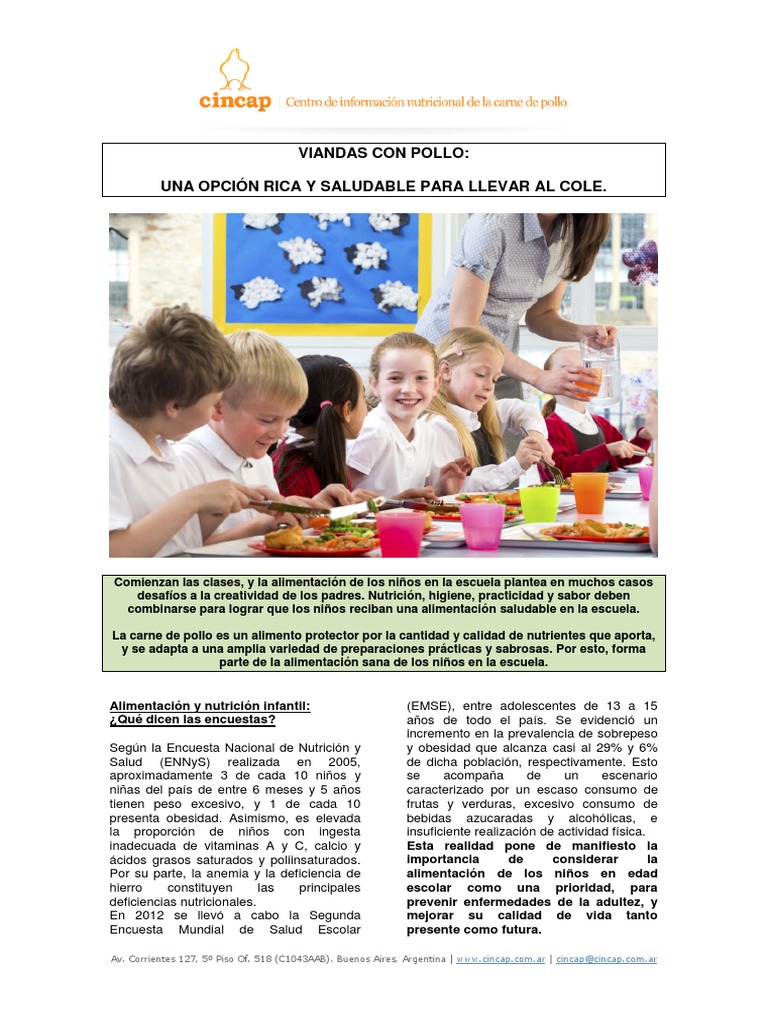 cincap | Centro de información nutricional de la carne de pollo

VIANDAS CON POLLO:

UNA OPCIÓN RICA Y SALUDABLE PARA LLEVAR AL COLE.

Comienzan las clases, y la alimentación de los niños en la escuela plantea en muchos casos desafíos a la creatividad de los padres. Nutrición, higiene, practicidad y sabor deben combinarse para lograr que los niños reciban una alimentación saludable en la escuela.

La carne de pollo es un alimento protector por la cantidad y calidad de nutrientes que aporta, y se adapta a una amplia variedad de preparaciones prácticas y sabrosas. Por esto, forma parte de la alimentación sana de los niños en la escuela.

Alimentación y nutrición infantil: ¿Qué dicen las encuestas?

Según la Encuesta Nacional de Nutrición y Salud (ENNyS) realizada en 2005, aproximadamente 3 de cada 10 niños y niñas del país de entre 6 meses y 5 años tienen peso excesivo, y 1 de cada 10 presenta obesidad. Asimismo, es elevada la proporción de niños con ingesta inadecuada de vitaminas A y C, calcio y ácidos grasos saturados y poliinsaturados. Por su parte, la anemia y la deficiencia de hierro constituyen las principales deficiencias nutricionales.
En 2012 se llevó a cabo la Segunda Encuesta Mundial de Salud Escolar (EMSE), entre adolescentes de 13 a 15 años de todo el país. Se evidenció un incremento en la prevalencia de sobrepeso y obesidad que alcanza casi al 29% y 6% de dicha población, respectivamente. Esto se acompaña de un escenario caracterizado por un escaso consumo de frutas y verduras, excesivo consumo de bebidas azucaradas y alcohólicas, e insuficiente realización de actividad física.
Esta realidad pone de manifiesto la importancia de considerar la alimentación de los niños en edad escolar como una prioridad, para prevenir enfermedades de la adultez, y mejorar su calidad de vida tanto presente como futura.

Av. Corrientes 127, 5º Piso Of. 518 (C1043AAB). Buenos Aires, Argentina | www.cincap.com.ar | cincap@cincap.com.ar